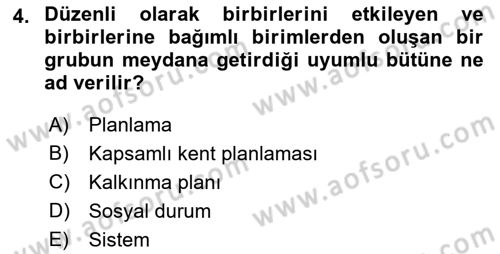 4. Düzenli olarak birbirlerini etkileyen ve birbirlerine bağımlı birimlerden oluşan bir grubun meydana getirdiği uyumlu bütüne ne ad verilir?

A) Planlama
B) Kapsamlı kent planlaması
C) Kalkınma planı
D) Sosyal durum
E) Sistem

www.aofsoru.com